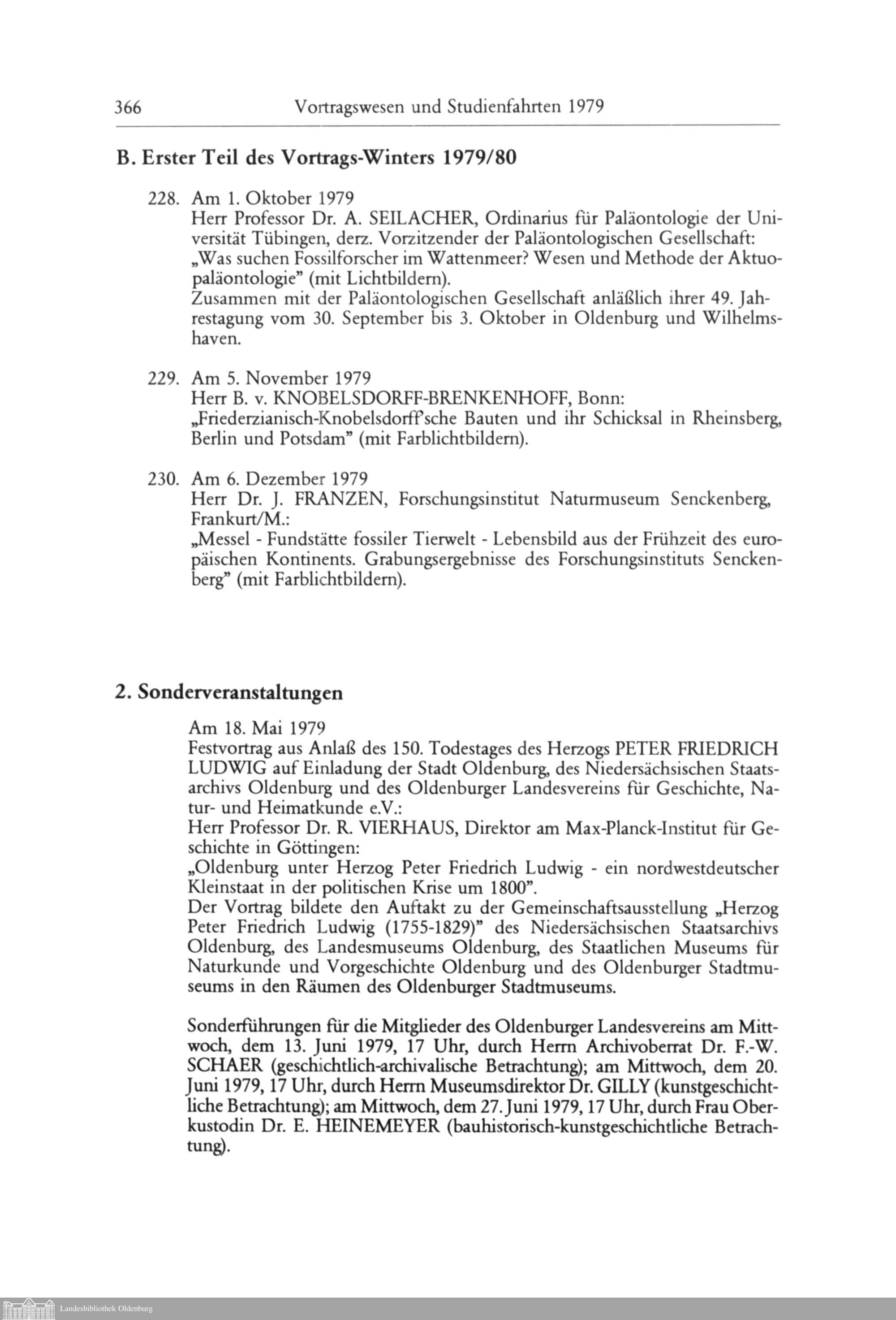 366 Vortragswesen und Studienfahrten 1979

B. Erster Teil des Vortrags-Winters 1979/80

228. Am 1. Oktober 1979
Herr Professor Dr. A. SEILACHER, Ordinarius für Paläontologie der Universität Tübingen, derz. Vorzitzender der Paläontologischen Gesellschaft: „Was suchen Fossilforscher im Wattenmeer? Wesen und Methode der Aktuopaläontologie" (mit Lichtbildern).
Zusammen mit der Paläontologischen Gesellschaft anläßlich ihrer 49. Jahrestagung vom 30. September bis 3. Oktober in Oldenburg und Wilhelmshaven.

229. Am 5. November 1979
Herr B. v. KNOBELSDORFF-BRENKENHOFF, Bonn:
„Friederzianisch-Knobelsdorff'sche Bauten und ihr Schicksal in Rheinsberg, Berlin und Potsdam" (mit Farblichtbildern).

230. Am 6. Dezember 1979
Herr Dr. J. FRANZEN, Forschungsinstitut Naturmuseum Senckenberg, Frankurt/M.:
„Messel - Fundstätte fossiler Tierwelt - Lebensbild aus der Frühzeit des europäischen Kontinents. Grabungsergebnisse des Forschungsinstituts Senckenberg" (mit Farblichtbildern).

2. Sonderveranstaltungen

Am 18. Mai 1979
Festvortrag aus Anlaß des 150. Todestages des Herzogs PETER FRIEDRICH LUDWIG auf Einladung der Stadt Oldenburg, des Niedersächsischen Staatsarchivs Oldenburg und des Oldenburger Landesvereins für Geschichte, Natur- und Heimatkunde e.V.:
Herr Professor Dr. R. VIERHAUS, Direktor am Max-Planck-Institut für Geschichte in Göttingen:
„Oldenburg unter Herzog Peter Friedrich Ludwig - ein nordwestdeutscher Kleinstaat in der politischen Krise um 1800".
Der Vortrag bildete den Auftakt zu der Gemeinschaftsausstellung „Herzog Peter Friedrich Ludwig (1755-1829)" des Niedersächsischen Staatsarchivs Oldenburg, des Landesmuseums Oldenburg, des Staatlichen Museums für Naturkunde und Vorgeschichte Oldenburg und des Oldenburger Stadtmuseums in den Räumen des Oldenburger Stadtmuseums.

Sonderführungen für die Mitglieder des Oldenburger Landesvereins am Mittwoch, dem 13. Juni 1979, 17 Uhr, durch Herrn Archivoberrat Dr. F.-W. SCHAER (geschichtlich-archivalische Betrachtung); am Mittwoch, dem 20. Juni 1979, 17 Uhr, durch Herrn Museumsdirektor Dr. GILLY (kunstgeschichtliche Betrachtung); am Mittwoch, dem 27. Juni 1979, 17 Uhr, durch Frau Oberkustodin Dr. E. HEINEMEYER (bauhistorisch-kunstgeschichtliche Betrachtung).

Landesbibliothek Oldenburg